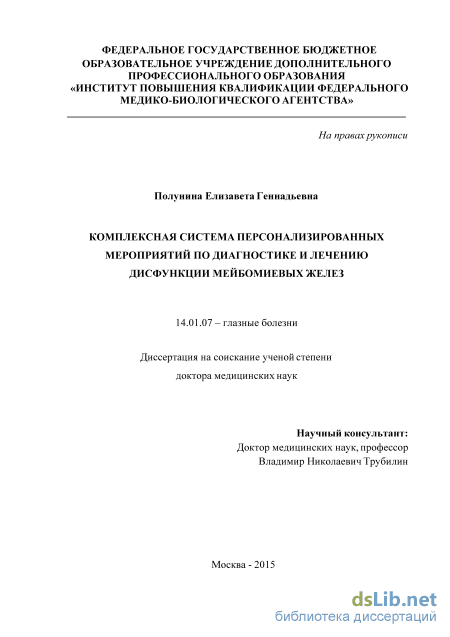 ФЕДЕРАЛЬНОЕ ГОСУДАРСТВЕННОЕ БЮДЖЕТНОЕ ОБРАЗОВАТЕЛЬНОЕ УЧРЕЖДЕНИЕ ДОПОЛНИТЕЛЬНОГО ПРОФЕССИОНАЛЬНОГО ОБРАЗОВАНИЯ «ИНСТИТУТ ПОВЫШЕНИЯ КВАЛИФИКАЦИИ ФЕДЕРАЛЬНОГО МЕДИКО-БИОЛОГИЧЕСКОГО АГЕНТСТВА»

На правах рукописи

Полунина Елизавета Геннадьевна

КОМПЛЕКСНАЯ СИСТЕМА ПЕРСОНАЛИЗИРОВАННЫХ МЕРОПРИЯТИЙ ПО ДИАГНОСТИКЕ И ЛЕЧЕНИЮ ДИСФУНКЦИИ МЕЙБОМИЕВЫХ ЖЕЛЕЗ

14.01.07 – глазные болезни

Диссертация на соискание ученой степени доктора медицинских наук

Научный консультант:
Доктор медицинских наук, профессор
Владимир Николаевич Трубилин

Москва - 2015

dsLib.net
библиотека диссертаций